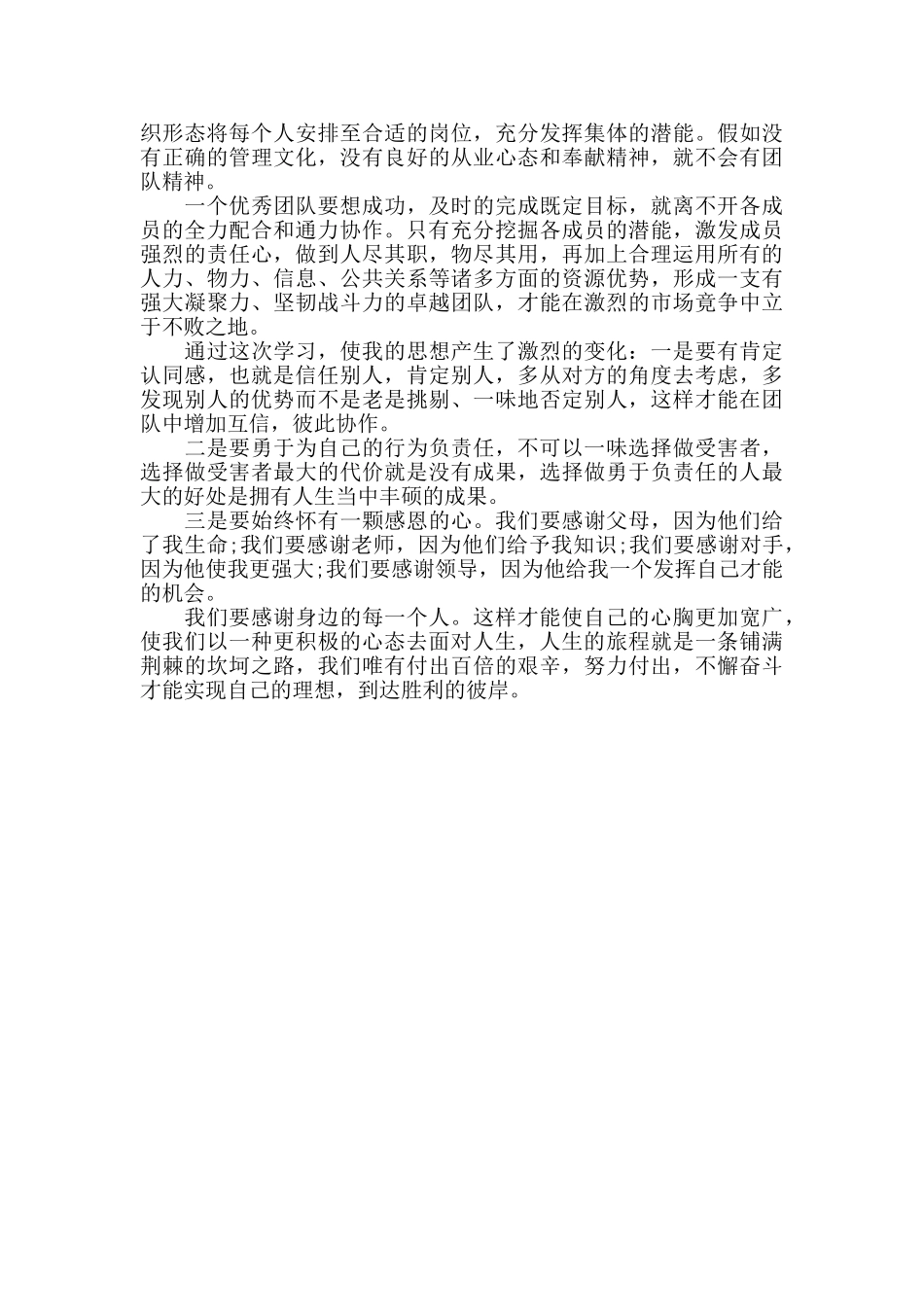 织形态将每个人安排至合适的岗位，充分发挥集体的潜能。假如没有正确的管理文化，没有良好的从业心态和奉献精神，就不会有团队精神。

一个优秀团队要想成功，及时的完成既定目标，就离不开各成员的全力配合和通力协作。只有充分挖掘各成员的潜能，激发成员强烈的责任心，做到人尽其职，物尽其用，再加上合理运用所有的人力、物力、信息、公共关系等诸多方面的资源优势，形成一支有强大凝聚力、坚韧战斗力的卓越团队，才能在激烈的市场竞争中立于不败之地。

通过这次学习，使我的思想产生了激烈的变化：一是要有肯定认同感，也就是信任别人，肯定别人，多从对方的角度去考虑，多发现别人的优势而不是老是挑剔、一味地否定别人，这样才能在团队中增加互信，彼此协作。

二是要勇于为自己的行为负责任，不可以一味选择做受害者，选择做受害者最大的代价就是没有成果，选择做勇于负责任的人最大的好处是拥有人生当中丰硕的成果。

三是要始终怀有一颗感恩的心。我们要感谢父母，因为他们给了我生命;我们要感谢老师，因为他们给予我知识;我们要感谢对手，因为他使我更强大;我们要感谢领导，因为他给我一个发挥自己才能的机会。

我们要感谢身边的每一个人。这样才能使自己的心胸更加宽广，使我们以一种更积极的心态去面对人生，人生的旅程就是一条铺满荆棘的坎坷之路，我们唯有付出百倍的艰辛，努力付出，不懈奋斗才能实现自己的理想，到达胜利的彼岸。